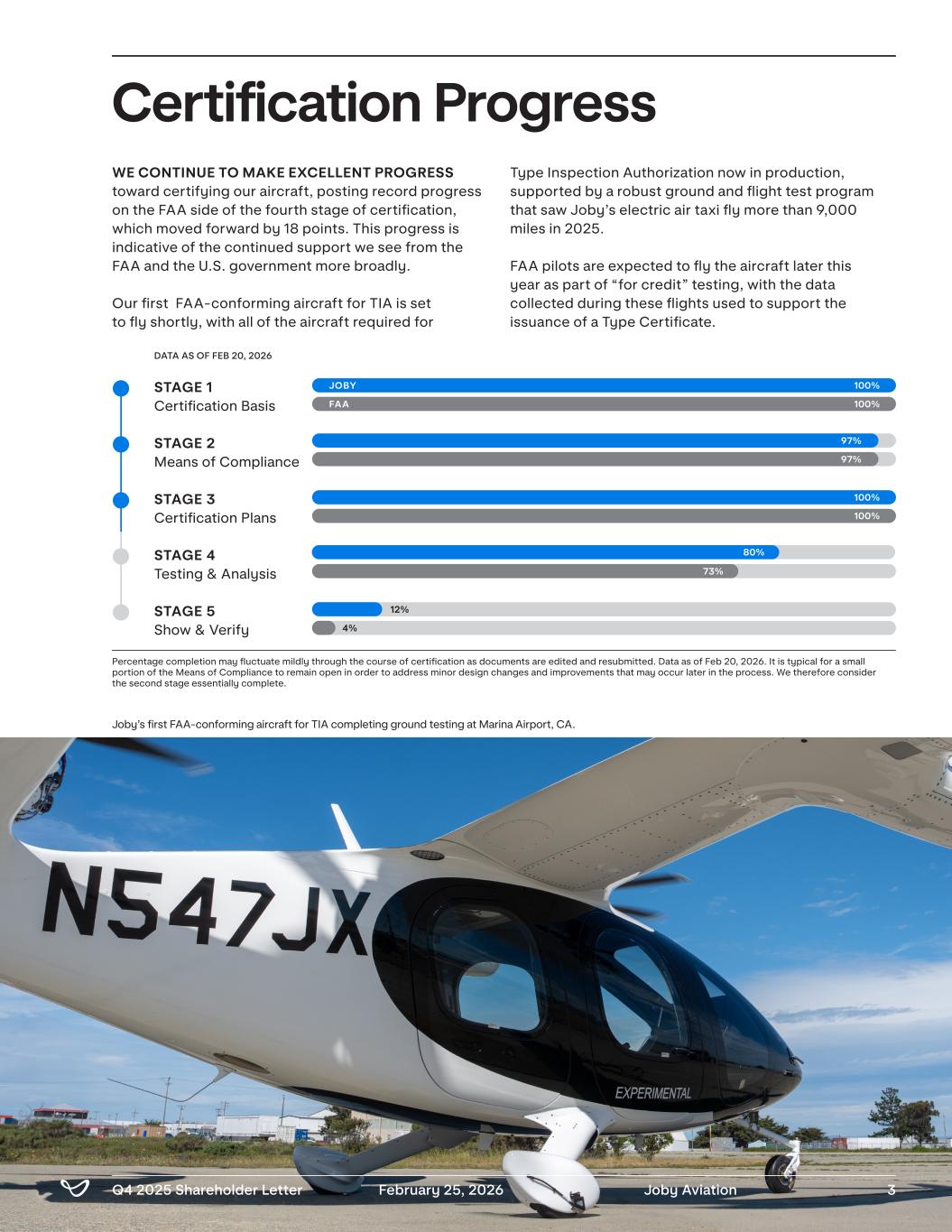 Certification Progress

WE CONTINUE TO MAKE EXCELLENT PROGRESS toward certifying our aircraft, posting record progress on the FAA side of the fourth stage of certification, which moved forward by 18 points. This progress is indicative of the continued support we see from the FAA and the U.S. government more broadly.

Our first FAA-conforming aircraft for TIA is set to fly shortly, with all of the aircraft required for Type Inspection Authorization now in production, supported by a robust ground and flight test program that saw Joby's electric air taxi fly more than 9,000 miles in 2025.

FAA pilots are expected to fly the aircraft later this year as part of "for credit" testing, with the data collected during these flights used to support the issuance of a Type Certificate.

DATA AS OF FEB 20, 2026

STAGE 1
Certification Basis
JOBY 100%
FAA 100%

STAGE 2
Means of Compliance
97%
97%

STAGE 3
Certification Plans
100%
100%

STAGE 4
Testing & Analysis
80%
73%

STAGE 5
Show & Verify
12%
4%

Percentage completion may fluctuate mildly through the course of certification as documents are edited and resubmitted. Data as of Feb 20, 2026. It is typical for a small portion of the Means of Compliance to remain open in order to address minor design changes and improvements that may occur later in the process. We therefore consider the second stage essentially complete.

Joby's first FAA-conforming aircraft for TIA completing ground testing at Marina Airport, CA.

N547JX
EXPERIMENTAL

Q4 2025 Shareholder Letter February 25, 2026 Joby Aviation 3